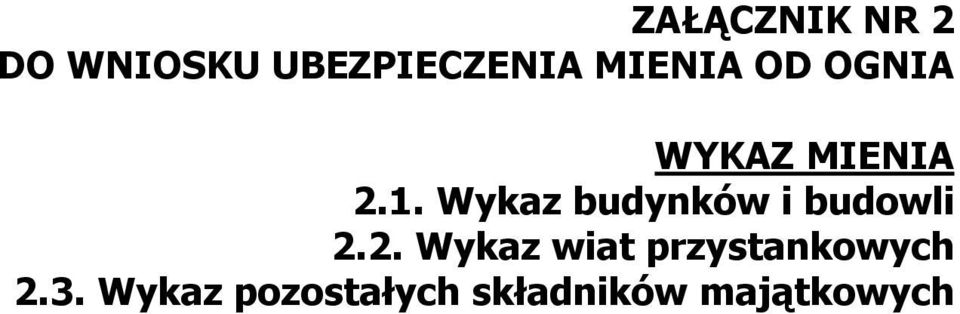 ZAŁĄCZNIK NR 2
DO WNIOSKU UBEZPIECZENIA MIENIA OD OGNIA

WYKAZ MIENIA
2.1. Wykaz budynków i budowli
2.2. Wykaz wiat przystankowych
2.3. Wykaz pozostałych składników majątkowych